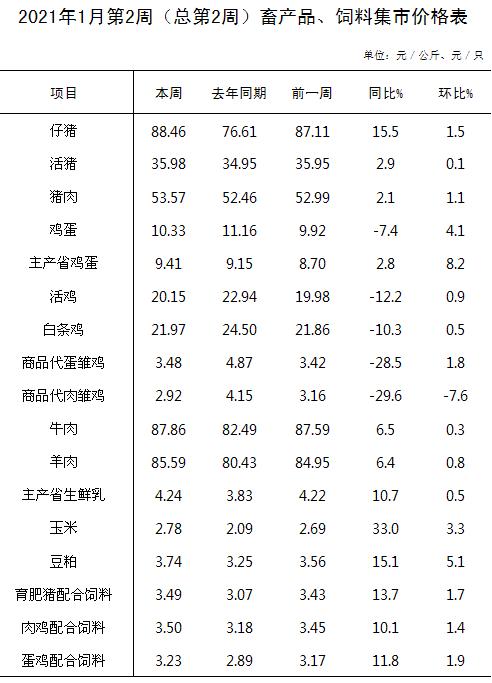 2021年1月第2周（总第2周）畜产品、饲料集市价格表

单位：元／公斤、元／只

| 项目 | 本周 | 去年同期 | 前一周 | 同比% | 环比% |
|---|---|---|---|---|---|
| 仔猪 | 88.46 | 76.61 | 87.11 | 15.5 | 1.5 |
| 活猪 | 35.98 | 34.95 | 35.95 | 2.9 | 0.1 |
| 猪肉 | 53.57 | 52.46 | 52.99 | 2.1 | 1.1 |
| 鸡蛋 | 10.33 | 11.16 | 9.92 | -7.4 | 4.1 |
| 主产省鸡蛋 | 9.41 | 9.15 | 8.70 | 2.8 | 8.2 |
| 活鸡 | 20.15 | 22.94 | 19.98 | -12.2 | 0.9 |
| 白条鸡 | 21.97 | 24.50 | 21.86 | -10.3 | 0.5 |
| 商品代蛋雏鸡 | 3.48 | 4.87 | 3.42 | -28.5 | 1.8 |
| 商品代肉雏鸡 | 2.92 | 4.15 | 3.16 | -29.6 | -7.6 |
| 牛肉 | 87.86 | 82.49 | 87.59 | 6.5 | 0.3 |
| 羊肉 | 85.59 | 80.43 | 84.95 | 6.4 | 0.8 |
| 主产省生鲜乳 | 4.24 | 3.83 | 4.22 | 10.7 | 0.5 |
| 玉米 | 2.78 | 2.09 | 2.69 | 33.0 | 3.3 |
| 豆粕 | 3.74 | 3.25 | 3.56 | 15.1 | 5.1 |
| 育肥猪配合饲料 | 3.49 | 3.07 | 3.43 | 13.7 | 1.7 |
| 肉鸡配合饲料 | 3.50 | 3.18 | 3.45 | 10.1 | 1.4 |
| 蛋鸡配合饲料 | 3.23 | 2.89 | 3.17 | 11.8 | 1.9 |